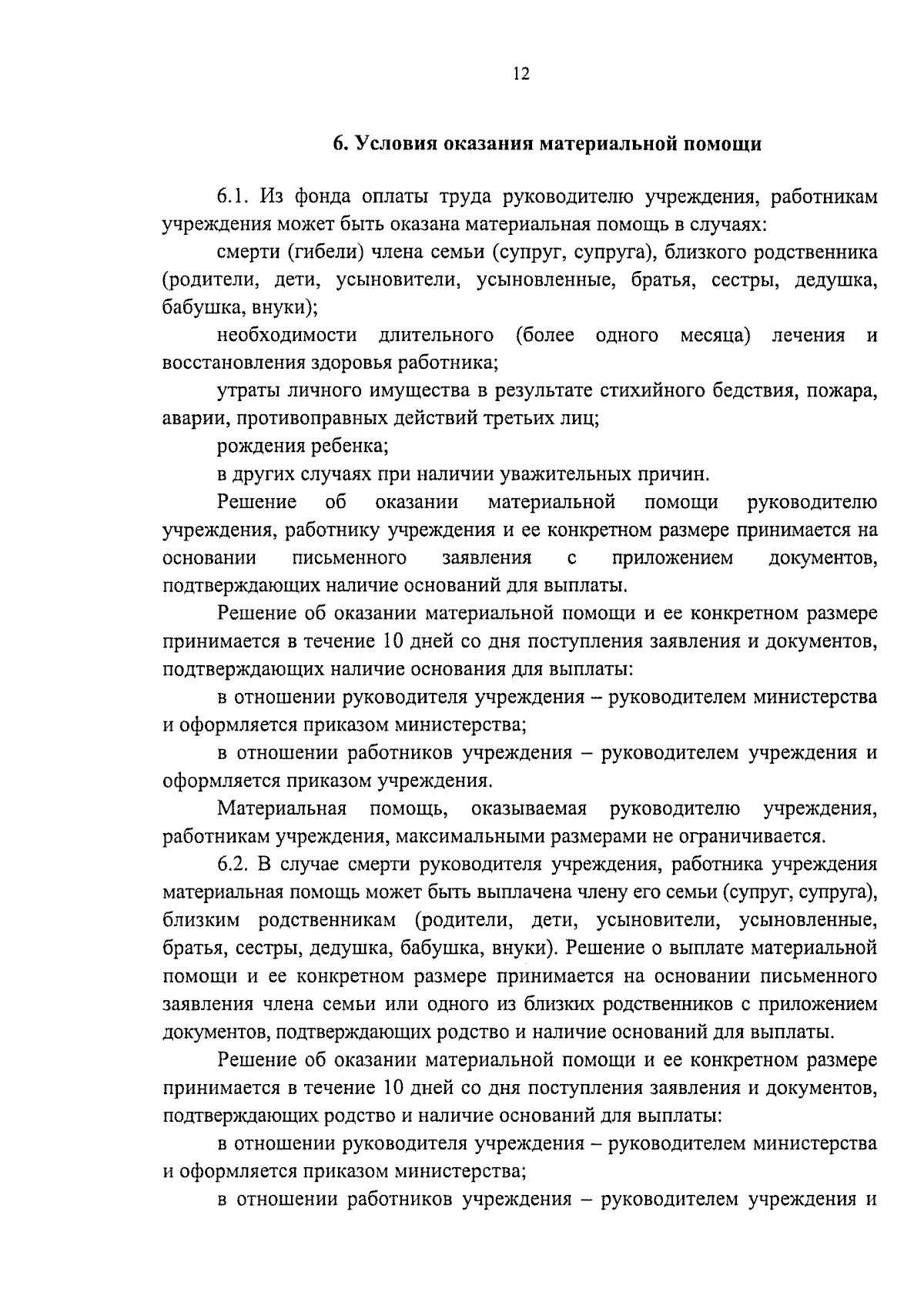 12

6. Условия оказания материальной помощи

6.1. Из фонда оплаты труда руководителю учреждения, работникам учреждения может быть оказана материальная помощь в случаях:

смерти (гибели) члена семьи (супруг, супруга), близкого родственника (родители, дети, усыновители, усыновленные, братья, сестры, дедушка, бабушка, внуки);

необходимости длительного (более одного месяца) лечения и восстановления здоровья работника;

утраты личного имущества в результате стихийного бедствия, пожара, аварии, противоправных действий третьих лиц;

рождения ребенка;

в других случаях при наличии уважительных причин.

Решение об оказании материальной помощи руководителю учреждения, работнику учреждения и ее конкретном размере принимается на основании письменного заявления с приложением документов, подтверждающих наличие оснований для выплаты.

Решение об оказании материальной помощи и ее конкретном размере принимается в течение 10 дней со дня поступления заявления и документов, подтверждающих наличие основания для выплаты:

в отношении руководителя учреждения – руководителем министерства и оформляется приказом министерства;

в отношении работников учреждения – руководителем учреждения и оформляется приказом учреждения.

Материальная помощь, оказываемая руководителю учреждения, работникам учреждения, максимальными размерами не ограничивается.

6.2. В случае смерти руководителя учреждения, работника учреждения материальная помощь может быть выплачена члену его семьи (супруг, супруга), близким родственникам (родители, дети, усыновители, усыновленные, братья, сестры, дедушка, бабушка, внуки). Решение о выплате материальной помощи и ее конкретном размере принимается на основании письменного заявления члена семьи или одного из близких родственников с приложением документов, подтверждающих родство и наличие оснований для выплаты.

Решение об оказании материальной помощи и ее конкретном размере принимается в течение 10 дней со дня поступления заявления и документов, подтверждающих родство и наличие оснований для выплаты:

в отношении руководителя учреждения – руководителем министерства и оформляется приказом министерства;

в отношении работников учреждения – руководителем учреждения и